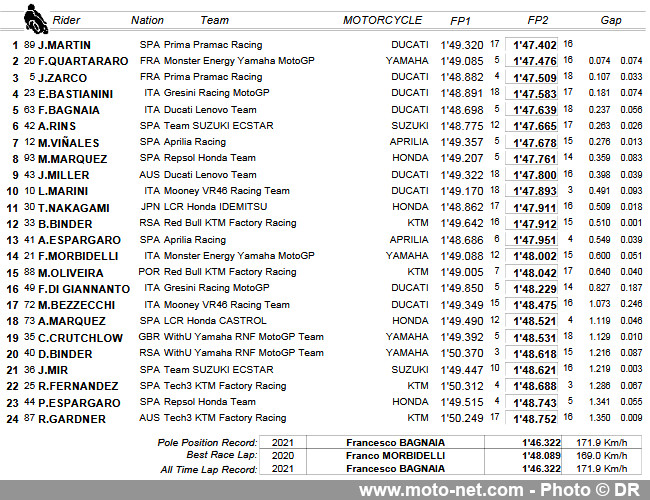 | | | Rider | Nation | Team | MOTORCYCLE | FP1 | | FP2 | | Gap | |
|---|---|---|---|---|---|---|---|---|---|---|---|
| 1 | 89 | J.MARTIN | SPA | Prima Pramac Racing | DUCATI | 1'49.320 | 17 | 1'47.402 | 16 | | |
| 2 | 20 | F.QUARTARARO | FRA | Monster Energy Yamaha MotoGP | YAMAHA | 1'49.085 | 5 | 1'47.476 | 16 | 0.074 | 0.074 |
| 3 | 5 | J.ZARCO | FRA | Prima Pramac Racing | DUCATI | 1'48.882 | 4 | 1'47.509 | 18 | 0.107 | 0.033 |
| 4 | 23 | E.BASTIANINI | ITA | Gresini Racing MotoGP | DUCATI | 1'48.891 | 18 | 1'47.583 | 17 | 0.181 | 0.074 |
| 5 | 63 | F.BAGNAIA | ITA | Ducati Lenovo Team | DUCATI | 1'48.698 | 5 | 1'47.639 | 18 | 0.237 | 0.056 |
| 6 | 42 | A.RINS | SPA | Team SUZUKI ECSTAR | SUZUKI | 1'48.775 | 12 | 1'47.665 | 17 | 0.263 | 0.026 |
| 7 | 12 | M.VIÑALES | SPA | Aprilia Racing | APRILIA | 1'49.357 | 5 | 1'47.678 | 15 | 0.276 | 0.013 |
| 8 | 93 | M.MARQUEZ | SPA | Repsol Honda Team | HONDA | 1'49.207 | 5 | 1'47.761 | 14 | 0.359 | 0.083 |
| 9 | 43 | J.MILLER | AUS | Ducati Lenovo Team | DUCATI | 1'49.322 | 18 | 1'47.800 | 16 | 0.398 | 0.039 |
| 10 | 10 | L.MARINI | ITA | Mooney VR46 Racing Team | DUCATI | 1'49.170 | 18 | 1'47.893 | 3 | 0.491 | 0.093 |
| 11 | 30 | T.NAKAGAMI | JPN | LCR Honda IDEMITSU | HONDA | 1'48.862 | 17 | 1'47.911 | 16 | 0.509 | 0.018 |
| 12 | 33 | B.BINDER | RSA | Red Bull KTM Factory Racing | KTM | 1'49.642 | 16 | 1'47.912 | 15 | 0.510 | 0.001 |
| 13 | 41 | A.ESPARGARO | SPA | Aprilia Racing | APRILIA | 1'48.686 | 6 | 1'47.951 | 4 | 0.549 | 0.039 |
| 14 | 21 | F.MORBIDELLI | ITA | Monster Energy Yamaha MotoGP | YAMAHA | 1'49.088 | 12 | 1'48.002 | 15 | 0.600 | 0.051 |
| 15 | 88 | M.OLIVEIRA | POR | Red Bull KTM Factory Racing | KTM | 1'49.005 | 7 | 1'48.042 | 17 | 0.640 | 0.040 |
| 16 | 49 | F.DI GIANNANTO | ITA | Gresini Racing MotoGP | DUCATI | 1'49.850 | 5 | 1'48.229 | 14 | 0.827 | 0.187 |
| 17 | 72 | M.BEZZECCHI | ITA | Mooney VR46 Racing Team | DUCATI | 1'49.349 | 15 | 1'48.475 | 16 | 1.073 | 0.246 |
| 18 | 73 | A.MARQUEZ | SPA | LCR Honda CASTROL | HONDA | 1'49.490 | 12 | 1'48.521 | 4 | 1.119 | 0.046 |
| 19 | 35 | C.CRUTCHLOW | GBR | WithU Yamaha RNF MotoGP Team | YAMAHA | 1'49.392 | 5 | 1'48.531 | 18 | 1.129 | 0.010 |
| 20 | 40 | D.BINDER | RSA | WithU Yamaha RNF MotoGP Team | YAMAHA | 1'50.370 | 3 | 1'48.618 | 15 | 1.216 | 0.087 |
| 21 | 36 | J.MIR | SPA | Team SUZUKI ECSTAR | SUZUKI | 1'49.447 | 10 | 1'48.621 | 16 | 1.219 | 0.003 |
| 22 | 25 | R.FERNANDEZ | SPA | Tech3 KTM Factory Racing | KTM | 1'50.312 | 4 | 1'48.688 | 3 | 1.286 | 0.067 |
| 23 | 44 | P.ESPARGARO | SPA | Repsol Honda Team | HONDA | 1'49.515 | 4 | 1'48.743 | 5 | 1.341 | 0.055 |
| 24 | 87 | R.GARDNER | AUS | Tech3 KTM Factory Racing | KTM | 1'50.249 | 17 | 1'48.752 | 16 | 1.350 | 0.009 |

| | | | | |
|---|---|---|---|---|
| Pole Position Record: | 2021 | Francesco BAGNAIA | 1'46.322 | 171.9 Km/h |
| Best Race Lap: | 2020 | Franco MORBIDELLI | 1'48.089 | 169.0 Km/h |
| All Time Lap Record: | 2021 | Francesco BAGNAIA | 1'46.322 | 171.9 Km/h |

www.moto-net.com - Photo © DR